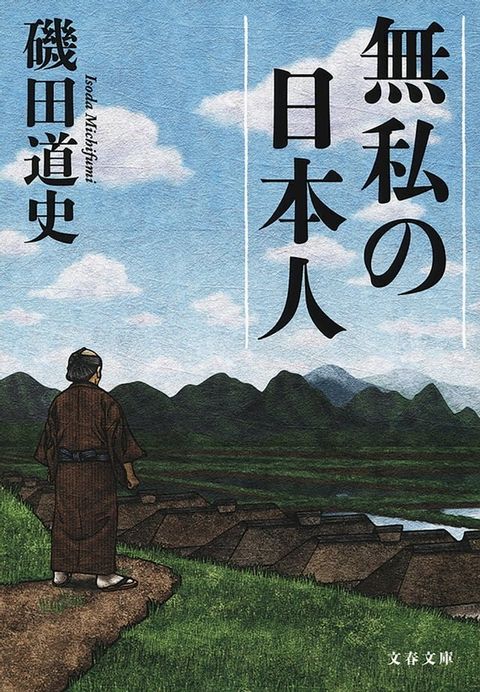 無私の日本人

磯田道史

Isoda Michifumi

文春文庫